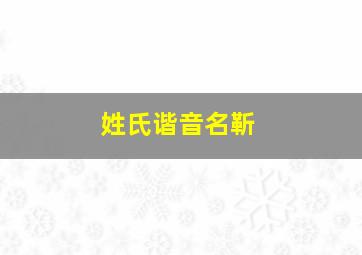 姓氏谐音名靳